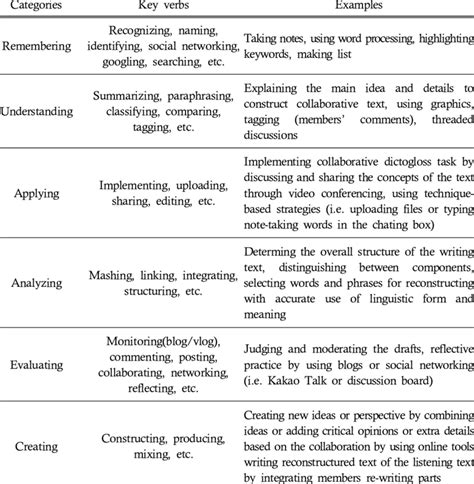 | Categories | Key verbs | Examples |
|---|---|---|
| Remembering | Recognizing, naming, identifying, social networking, googling, searching, etc. | Taking notes, using word processing, highlighting keywords, making list |
| Understanding | Summarizing, paraphrasing, classifying, comparing, tagging, etc. | Explaining the main idea and details to construct collaborative text, using graphics, tagging (members' comments), threaded discussions |
| Applying | Implementing, uploading, sharing, editing, etc. | Implementing collaborative dictogloss task by discussing and sharing the concepts of the text through video conferencing, using technique-based strategies (i.e. uploading files or typing note-taking words in the chating box) |
| Analyzing | Mashing, linking, integrating, structuring, etc. | Determing the overall structure of the writing text, distinguishing between components, selecting words and phrases for reconstructing with accurate use of linguistic form and meaning |
| Evaluating | Monitoring(blog/vlog), commenting, posting, collaborating, networking, reflecting, etc. | Judging and moderating the drafts, reflective practice by using blogs or social networking (i.e. Kakao Talk or discussion board) |
| Creating | Constructing, producing, mixing, etc. | Creating new ideas or perspective by combining ideas or adding critical opinions or extra details based on the collaboration by using online tools writing reconstructured text of the listening text by integrating members re-writing parts |